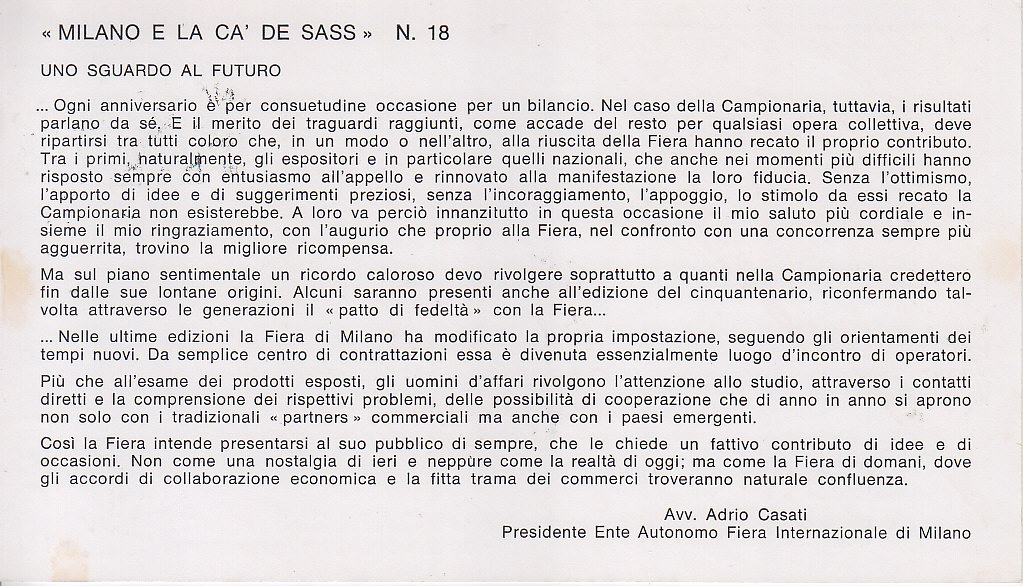 « MILANO E LA CA' DE SASS » N. 18

UNO SGUARDO AL FUTURO

... Ogni anniversario è per consuetudine occasione per un bilancio. Nel caso della Campionaria, tuttavia, i risultati parlano da sé. E il merito dei traguardi raggiunti, come accade del resto per qualsiasi opera collettiva, deve ripartirsi tra tutti coloro che, in un modo o nell'altro, alla riuscita della Fiera hanno recato il proprio contributo. Tra i primi, naturalmente, gli espositori e in particolare quelli nazionali, che anche nei momenti più difficili hanno risposto sempre con entusiasmo all'appello e rinnovato alla manifestazione la loro fiducia. Senza l'ottimismo, l'apporto di idee e di suggerimenti preziosi, senza l'incoraggiamento, l'appoggio, lo stimolo da essi recato la Campionaria non esisterebbe. A loro va perciò innanzitutto in questa occasione il mio saluto più cordiale e insieme il mio ringraziamento, con l'augurio che proprio alla Fiera, nel confronto con una concorrenza sempre più agguerrita, trovino la migliore ricompensa.

Ma sul piano sentimentale un ricordo caloroso devo rivolgere soprattutto a quanti nella Campionaria credettero fin dalle sue lontane origini. Alcuni saranno presenti anche all'edizione del cinquantenario, riconfermando talvolta attraverso le generazioni il « patto di fedeltà » con la Fiera...

... Nelle ultime edizioni la Fiera di Milano ha modificato la propria impostazione, seguendo gli orientamenti dei tempi nuovi. Da semplice centro di contrattazioni essa è divenuta essenzialmente luogo d'incontro di operatori.

Più che all'esame dei prodotti esposti, gli uomini d'affari rivolgono l'attenzione allo studio, attraverso i contatti diretti e la comprensione dei rispettivi problemi, delle possibilità di cooperazione che di anno in anno si aprono non solo con i tradizionali « partners » commerciali ma anche con i paesi emergenti.

Così la Fiera intende presentarsi al suo pubblico di sempre, che le chiede un fattivo contributo di idee e di occasioni. Non come una nostalgia di ieri e neppure come la realtà di oggi; ma come la Fiera di domani, dove gli accordi di collaborazione economica e la fitta trama dei commerci troveranno naturale confluenza.

Avv. Adrio Casati
Presidente Ente Autonomo Fiera Internazionale di Milano